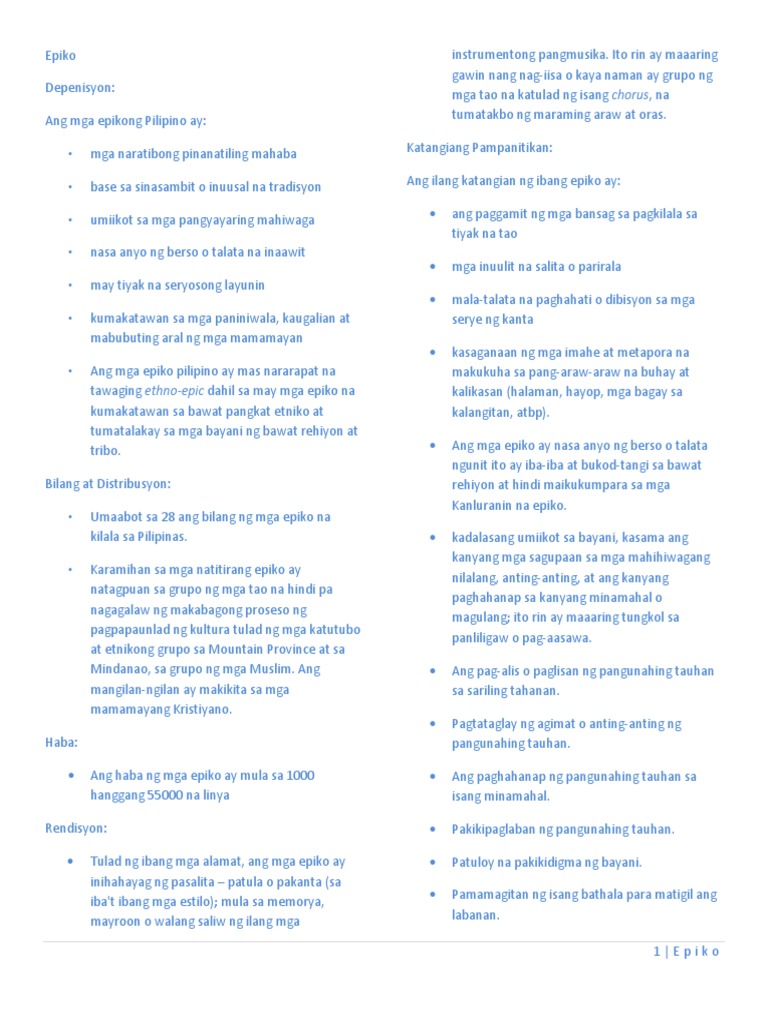 Epiko

Depenisyon:

Ang mga epikong Pilipino ay:

• mga naratibong pinanatiling mahaba

• base sa sinasambit o inuusal na tradisyon

• umiikot sa mga pangyayaring mahiwaga

• nasa anyo ng berso o talata na inaawit

• may tiyak na seryosong layunin

• kumakatawan sa mga paniniwala, kaugalian at mabubuting aral ng mga mamamayan

• Ang mga epiko pilipino ay mas nararapat na tawaging ethno-epic dahil sa may mga epiko na kumakatawan sa bawat pangkat etniko at tumatalakay sa mga bayani ng bawat rehiyon at tribo.

Bilang at Distribusyon:

• Umaabot sa 28 ang bilang ng mga epiko na kilala sa Pilipinas.

• Karamihan sa mga natitirang epiko ay natagpuan sa grupo ng mga tao na hindi pa nagagalaw ng makabagong proseso ng pagpapaunlad ng kultura tulad ng mga katutubo at etnikong grupo sa Mountain Province at sa Mindanao, sa grupo ng mga Muslim. Ang mangilan-ngilan ay makikita sa mga mamamayang Kristiyano.

Haba:

• Ang haba ng mga epiko ay mula sa 1000 hanggang 55000 na linya

Rendisyon:

• Tulad ng ibang mga alamat, ang mga epiko ay inihahayag ng pasalita – patula o pakanta (sa iba't ibang mga estilo); mula sa memorya, mayroon o walang saliw ng ilang mga instrumentong pangmusika. Ito rin ay maaaring gawin nang nag-iisa o kaya naman ay grupo ng mga tao na katulad ng isang chorus, na tumatakbo ng maraming araw at oras.

Katangiang Pampanitikan:

Ang ilang katangian ng ibang epiko ay:

• ang paggamit ng mga bansag sa pagkilala sa tiyak na tao

• mga inuulit na salita o parirala

• mala-talata na paghahati o dibisyon sa mga serye ng kanta

• kasaganaan ng mga imahe at metapora na makukuha sa pang-araw-araw na buhay at kalikasan (halaman, hayop, mga bagay sa kalangitan, atbp).

• Ang mga epiko ay nasa anyo ng berso o talata ngunit ito ay iba-iba at bukod-tangi sa bawat rehiyon at hindi maikukumpara sa mga Kanluranin na epiko.

• kadalasang umiikot sa bayani, kasama ang kanyang mga sagupaan sa mga mahihiwagang nilalang, anting-anting, at ang kanyang paghahanap sa kanyang minamahal o magulang; ito rin ay maaaring tungkol sa panliligaw o pag-aasawa.

• Ang pag-alis o paglisan ng pangunahing tauhan sa sariling tahanan.

• Pagtataglay ng agimat o anting-anting ng pangunahing tauhan.

• Ang paghahanap ng pangunahing tauhan sa isang minamahal.

• Pakikipaglaban ng pangunahing tauhan.

• Patuloy na pakikidigma ng bayani.

• Pamamagitan ng isang bathala para matigil ang labanan.

1 | E p i k o